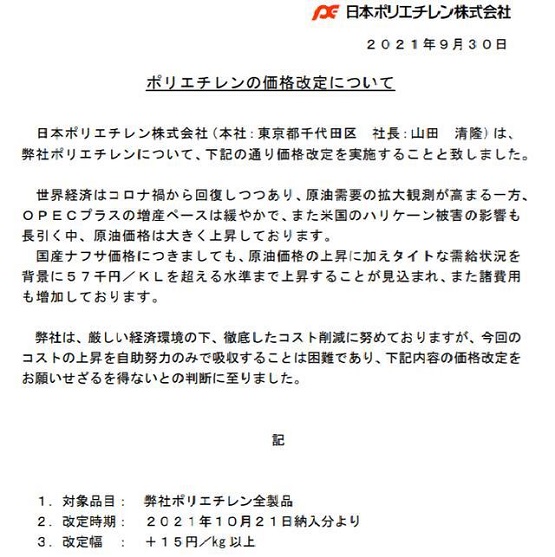 日本ポリエチレン株式会社

２０２１年９月３０日

ポリエチレンの価格改定について

日本ポリエチレン株式会社（本社：東京都千代田区　社長：山田　清隆）は、弊社ポリエチレンについて、下記の通り価格改定を実施することと致しました。

世界経済はコロナ禍から回復しつつあり、原油需要の拡大観測が高まる一方、ＯＰＥＣプラスの増産ペースは緩やかで、また米国のハリケーン被害の影響も長引く中、原油価格は大きく上昇しております。
国産ナフサ価格につきましても、原油価格の上昇に加えタイトな需給状況を背景に５７千円／ＫＬを超える水準まで上昇することが見込まれ、また諸費用も増加しております。

弊社は、厳しい経済環境の下、徹底したコスト削減に努めておりますが、今回のコストの上昇を自助努力のみで吸収することは困難であり、下記内容の価格改定をお願いせざるを得ないとの判断に至りました。

記

１．対象品目：　弊社ポリエチレン全製品
２．改定時期：　２０２１年１０月２１日納入分より
３．改定幅　：　＋１５円／kg 以上